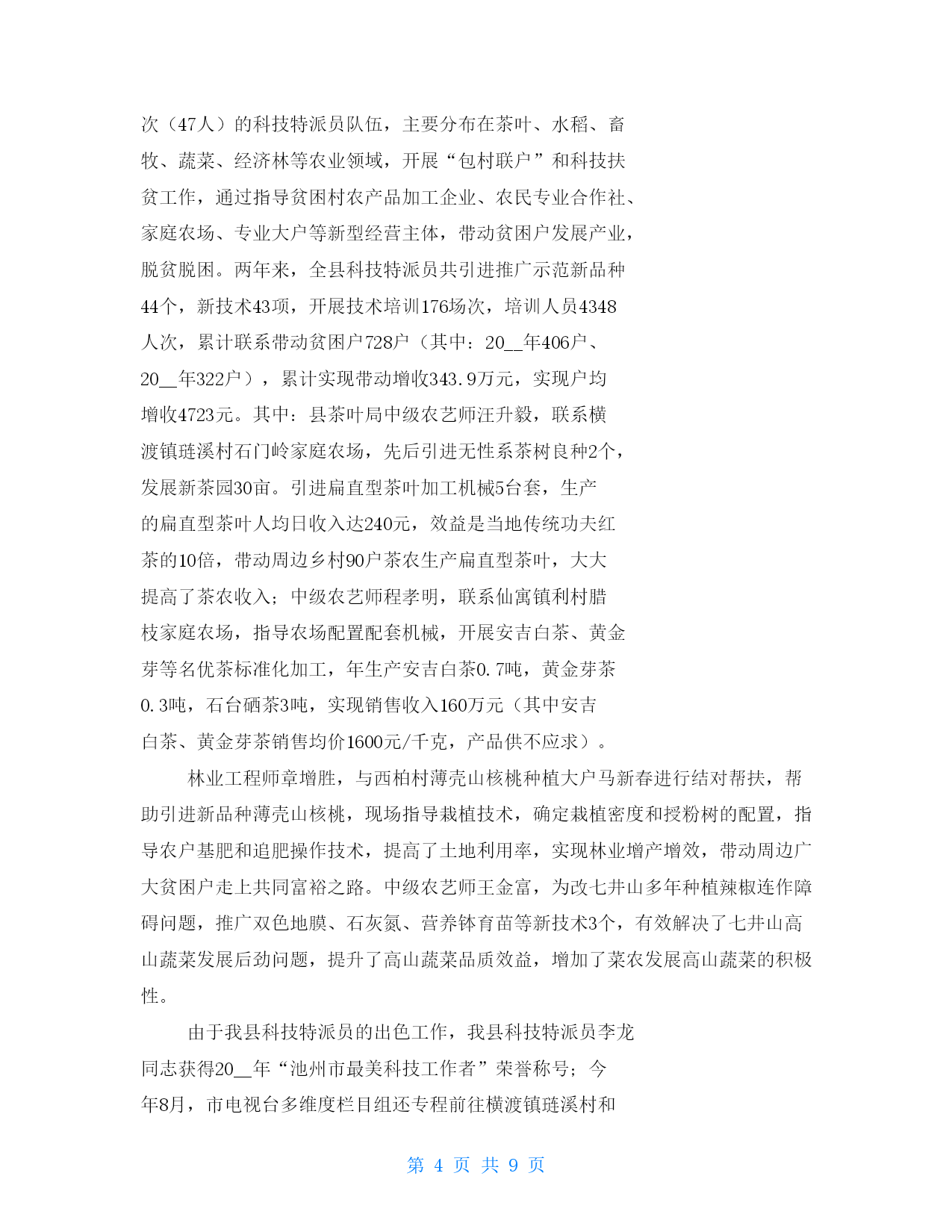 次（47人）的科技特派员队伍，主要分布在茶叶、水稻、畜牧、蔬菜、经济林等农业领域，开展“包村联户”和科技扶贫工作，通过指导贫困村农产品加工企业、农民专业合作社、家庭农场、专业大户等新型经营主体，带动贫困户发展产业，脱贫脱困。两年来，全县科技特派员共引进推广示范新品种44个，新技术43项，开展技术培训176场次，培训人员4348人次，累计联系带动贫困户728户（其中：20__年406户、20__年322户），累计实现带动增收343.9万元，实现户均增收4723元。其中：县茶叶局中级农艺师汪升毅，联系横渡镇琏溪村石门岭家庭农场，先后引进无性系茶树良种2个，发展新茶园30亩。引进扁直型茶叶加工机械5台套，生产的扁直型茶叶人均日收入达240元，效益是当地传统功夫红茶的10倍，带动周边乡村90户茶农生产扁直型茶叶，大大提高了茶农收入；中级农艺师程孝明，联系仙寓镇利村腊枝家庭农场，指导农场配置配套机械，开展安吉白茶、黄金芽等名优茶标准化加工，年生产安吉白茶0.7吨，黄金芽茶0.3吨，石台硒茶3吨，实现销售收入160万元（其中安吉白茶、黄金芽茶销售均价1600元/千克，产品供不应求）。

林业工程师章增胜，与西柏村薄壳山核桃种植大户马新春进行结对帮扶，帮助引进新品种薄壳山核桃，现场指导栽植技术，确定栽植密度和授粉树的配置，指导农户基肥和追肥操作技术，提高了土地利用率，实现林业增产增效，带动周边广大贫困户走上共同富裕之路。中级农艺师王金富，为改七井山多年种植辣椒连作障碍问题，推广双色地膜、石灰氮、营养钵育苗等新技术3个，有效解决了七井山高山蔬菜发展后劲问题，提升了高山蔬菜品质效益，增加了菜农发展高山蔬菜的积极性。

由于我县科技特派员的出色工作，我县科技特派员李龙同志获得20__年“池州市最美科技工作者”荣誉称号；今年8月，市电视台多维度栏目组还专程前往横渡镇琏溪村和

第 4 页 共 9 页